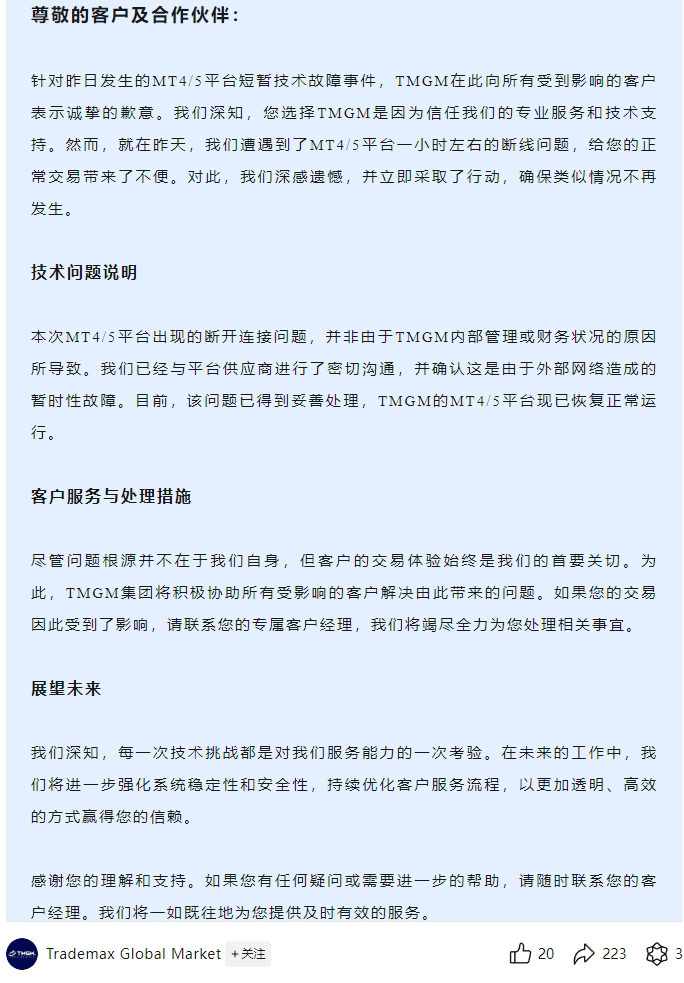 尊敬的客户及合作伙伴：

针对昨日发生的MT4/5平台短暂技术故障事件，TMGM在此向所有受到影响的客户表示诚挚的歉意。我们深知，您选择TMGM是因为信任我们的专业服务和技术支持。然而，就在昨天，我们遭遇到了MT4/5平台一小时左右的断线问题，给您的正常交易带来了不便。对此，我们深感遗憾，并立即采取了行动，确保类似情况不再发生。

技术问题说明

本次MT4/5平台出现的断开连接问题，并非由于TMGM内部管理或财务状况的原因所导致。我们已经与平台供应商进行了密切沟通，并确认这是由于外部网络造成的暂时性故障。目前，该问题已得到妥善处理，TMGM的MT4/5平台现已恢复正常运行。

客户服务与处理措施

尽管问题根源并不在于我们自身，但客户的交易体验始终是我们的首要关切。为此，TMGM集团将积极协助所有受影响的客户解决由此带来的问题。如果您的交易因此受到了影响，请联系您的专属客户经理，我们将竭尽全力为您处理相关事宜。

展望未来

我们深知，每一次技术挑战都是对我们服务能力的一次考验。在未来的工作中，我们将进一步强化系统稳定性和安全性，持续优化客户服务流程，以更加透明、高效的方式赢得您的信赖。

感谢您的理解和支持。如果您有任何疑问或需要进一步的帮助，请随时联系您的客户经理。我们将一如既往地为您提供及时有效的服务。

TMGM Trademax Global Market +关注 20 223 3